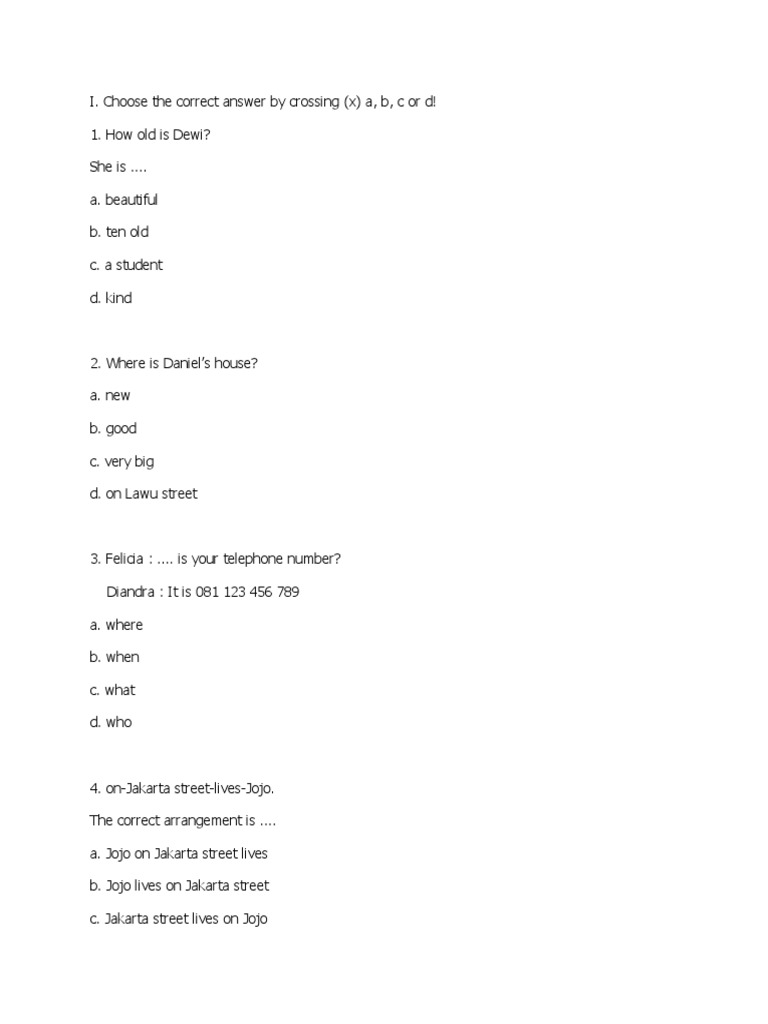 I. Choose the correct answer by crossing (x) a, b, c or d!

1. How old is Dewi?

She is ....

a. beautiful

b. ten old

c. a student

d. kind

2. Where is Daniel's house?

a. new

b. good

c. very big

d. on Lawu street

3. Felicia : .... is your telephone number?

Diandra : It is 081 123 456 789

a. where

b. when

c. what

d. who

4. on-Jakarta street-lives-Jojo.

The correct arrangement is ....

a. Jojo on Jakarta street lives

b. Jojo lives on Jakarta street

c. Jakarta street lives on Jojo